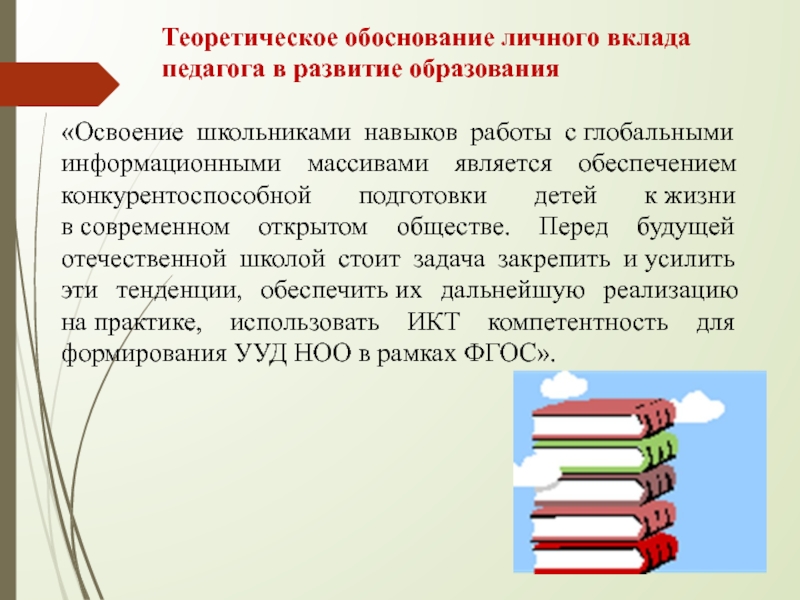 Теоретическое обоснование личного вклада педагога в развитие образования

«Освоение школьниками навыков работы с глобальными информационными массивами является обеспечением конкурентоспособной подготовки детей к жизни в современном открытом обществе. Перед будущей отечественной школой стоит задача закрепить и усилить эти тенденции, обеспечить их дальнейшую реализацию на практике, использовать ИКТ компетентность для формирования УУД НОО в рамках ФГОС».